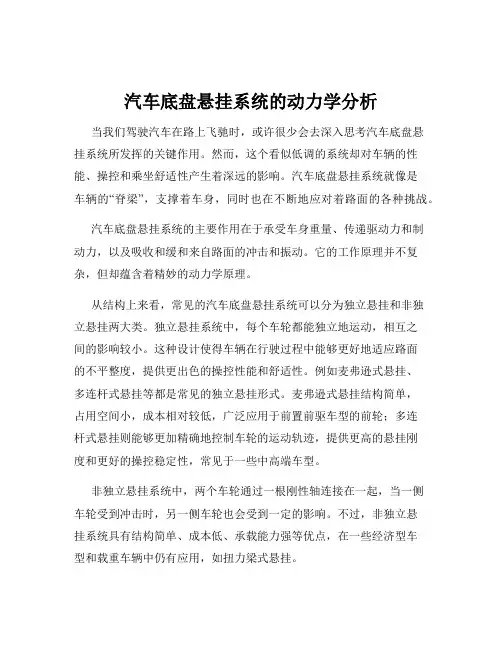 汽车底盘悬挂系统的动力学分析

当我们驾驶汽车在路上飞驰时，或许很少会去深入思考汽车底盘悬挂系统所发挥的关键作用。然而，这个看似低调的系统却对车辆的性能、操控和乘坐舒适性产生着深远的影响。汽车底盘悬挂系统就像是车辆的“脊梁”，支撑着车身，同时也在不断地应对着路面的各种挑战。

汽车底盘悬挂系统的主要作用在于承受车身重量、传递驱动力和制动力，以及吸收和缓和来自路面的冲击和振动。它的工作原理并不复杂，但却蕴含着精妙的动力学原理。

从结构上来看，常见的汽车底盘悬挂系统可以分为独立悬挂和非独立悬挂两大类。独立悬挂系统中，每个车轮都能独立地运动，相互之间的影响较小。这种设计使得车辆在行驶过程中能够更好地适应路面的不平整度，提供更出色的操控性能和舒适性。例如麦弗逊式悬挂、多连杆式悬挂等都是常见的独立悬挂形式。麦弗逊式悬挂结构简单，占用空间小，成本相对较低，广泛应用于前置前驱车型的前轮；多连杆式悬挂则能够更加精确地控制车轮的运动轨迹，提供更高的悬挂刚度和更好的操控稳定性，常见于一些中高端车型。

非独立悬挂系统中，两个车轮通过一根刚性轴连接在一起，当一侧车轮受到冲击时，另一侧车轮也会受到一定的影响。不过，非独立悬挂系统具有结构简单、成本低、承载能力强等优点，在一些经济型车型和载重车辆中仍有应用，如扭力梁式悬挂。